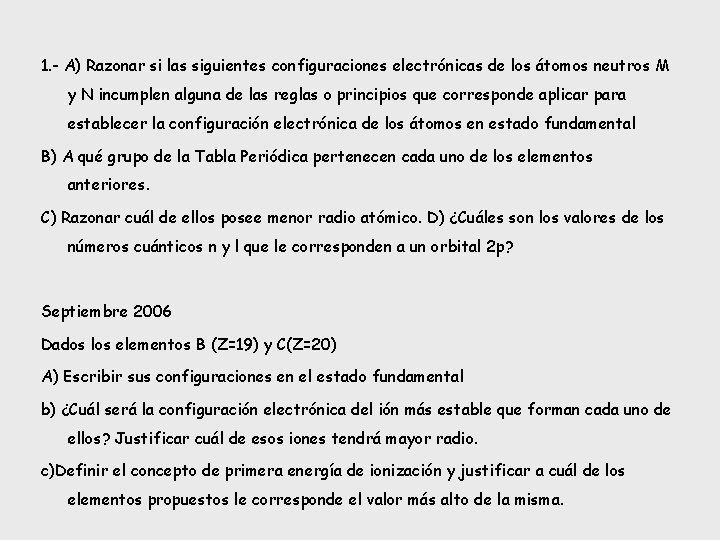 1.- A) Razonar si las siguientes configuraciones electrónicas de los átomos neutros M y N incumplen alguna de las reglas o principios que corresponde aplicar para establecer la configuración electrónica de los átomos en estado fundamental

B) A qué grupo de la Tabla Periódica pertenecen cada uno de los elementos anteriores.

C) Razonar cuál de ellos posee menor radio atómico. D) ¿Cuáles son los valores de los números cuánticos n y l que le corresponden a un orbital 2p?

Septiembre 2006

Dados los elementos B (Z=19) y C(Z=20)

A) Escribir sus configuraciones en el estado fundamental

b) ¿Cuál será la configuración electrónica del ión más estable que forman cada uno de ellos? Justificar cuál de esos iones tendrá mayor radio.

c)Definir el concepto de primera energía de ionización y justificar a cuál de los elementos propuestos le corresponde el valor más alto de la misma.